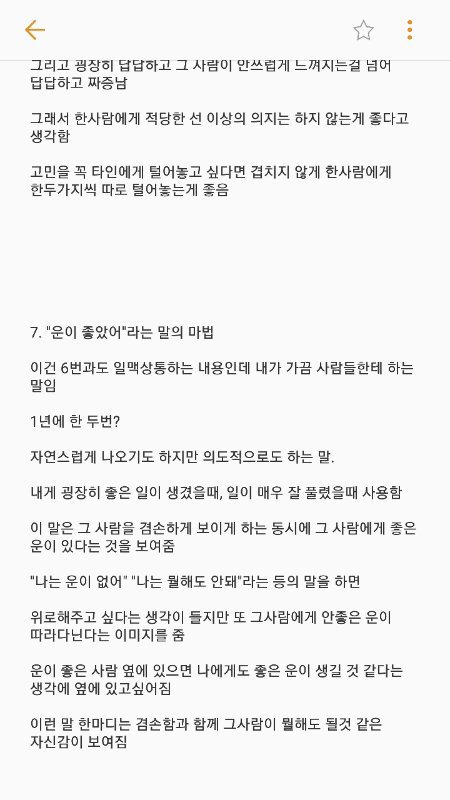 그리고 굉장히 답답하고 그 사람이 안쓰럽게 느껴지는걸 넘어 답답하고 짜증남

그래서 한사람에게 적당한 선 이상의 의지는 하지 않는게 좋다고 생각함

고민을 꼭 타인에게 털어놓고 싶다면 겹치지 않게 한사람에게 한두가지씩 따로 털어놓는게 좋음

7. "운이 좋았어"라는 말의 마법

이건 6번과도 일맥상통하는 내용인데 내가 가끔 사람들한테 하는 말임

1년에 한 두번?

자연스럽게 나오기도 하지만 의도적으로도 하는 말.

내게 굉장히 좋은 일이 생겼을때, 일이 매우 잘 풀렸을때 사용함

이 말은 그 사람을 겸손하게 보이게 하는 동시에 그 사람에게 좋은 운이 있다는 것을 보여줌

"나는 운이 없어" "나는 뭘해도 안돼"라는 등의 말을 하면

위로해주고 싶다는 생각이 들지만 또 그사람에게 안좋은 운이 따라다닌다는 이미지를 줌

운이 좋은 사람 옆에 있으면 나에게도 좋은 운이 생길 것 같다는 생각에 옆에 있고싶어짐

이런 말 한마디는 겸손함과 함께 그사람이 뭘해도 될것 같은 자신감이 보여짐